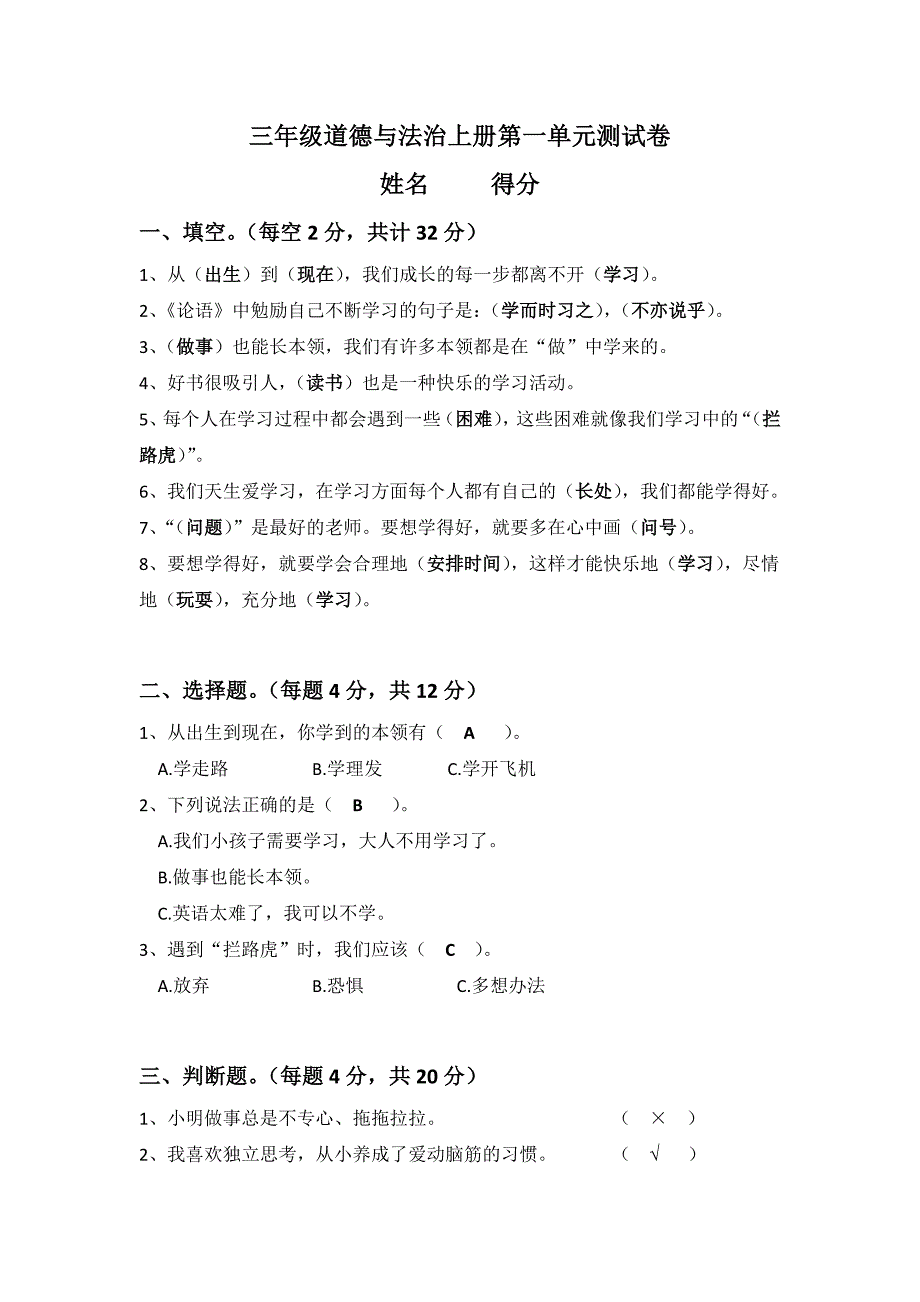 三年级道德与法治上册第一单元测试卷

姓名　　得分

一、填空。（每空 2 分，共计 32 分）

1、从（出生）到（现在），我们成长的每一步都离不开（学习）。

2、《论语》中勉励自己不断学习的句子是：（学而时习之），（不亦说乎）。

3、（做事）也能长本领，我们有许多本领都是在“做”中学来的。

4、好书很吸引人，（读书）也是一种快乐的学习活动。

5、每个人在学习过程中都会遇到一些（困难），这些困难就像我们学习中的“（拦路虎）”。

6、我们天生爱学习，在学习方面每个人都有自己的（长处），我们都能学得好。

7、“（问题）”是最好的老师。要想学得好，就要多在心中画（问号）。

8、要想学得好，就要学会合理地（安排时间），这样才能快乐地（学习），尽情地（玩耍），充分地（学习）。

二、选择题。（每题 4 分，共 12 分）

1、从出生到现在，你学到的本领有（　A　）。

A.学走路　　B.学理发　　C.学开飞机

2、下列说法正确的是（　B　）。

A.我们小孩子需要学习，大人不用学习了。

B.做事也能长本领。

C.英语太难了，我可以不学。

3、遇到“拦路虎”时，我们应该（　C　）。

A.放弃　　B.恐惧　　C.多想办法

三、判断题。（每题 4 分，共 20 分）

1、小明做事总是不专心、拖拖拉拉。　（　×　）

2、我喜欢独立思考，从小养成了爱动脑筋的习惯。　（　√　）